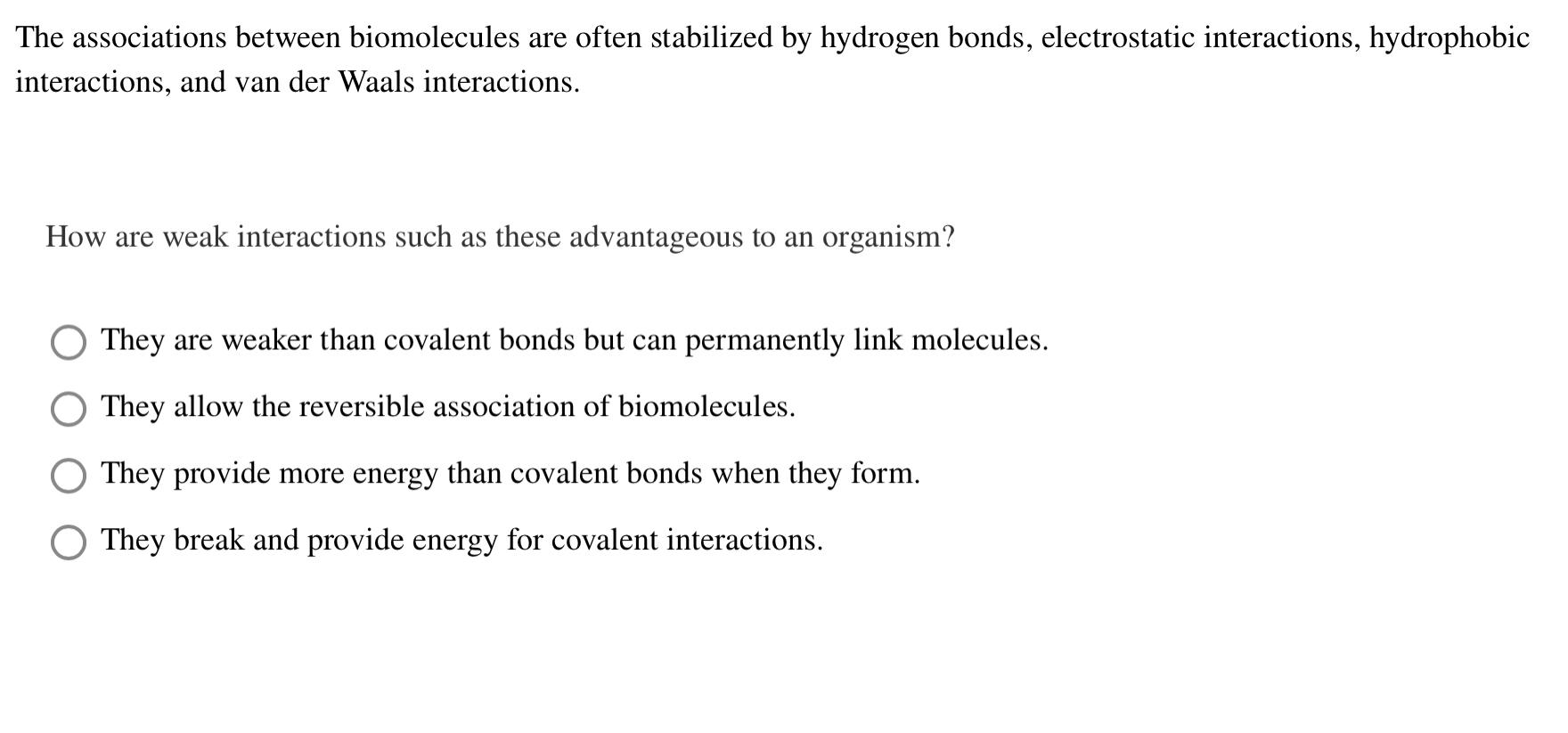 The associations between biomolecules are often stabilized by hydrogen bonds, electrostatic interactions, hydrophobic interactions, and van der Waals interactions.

How are weak interactions such as these advantageous to an organism?

They are weaker than covalent bonds but can permanently link molecules.

They allow the reversible association of biomolecules.

They provide more energy than covalent bonds when they form.

They break and provide energy for covalent interactions.